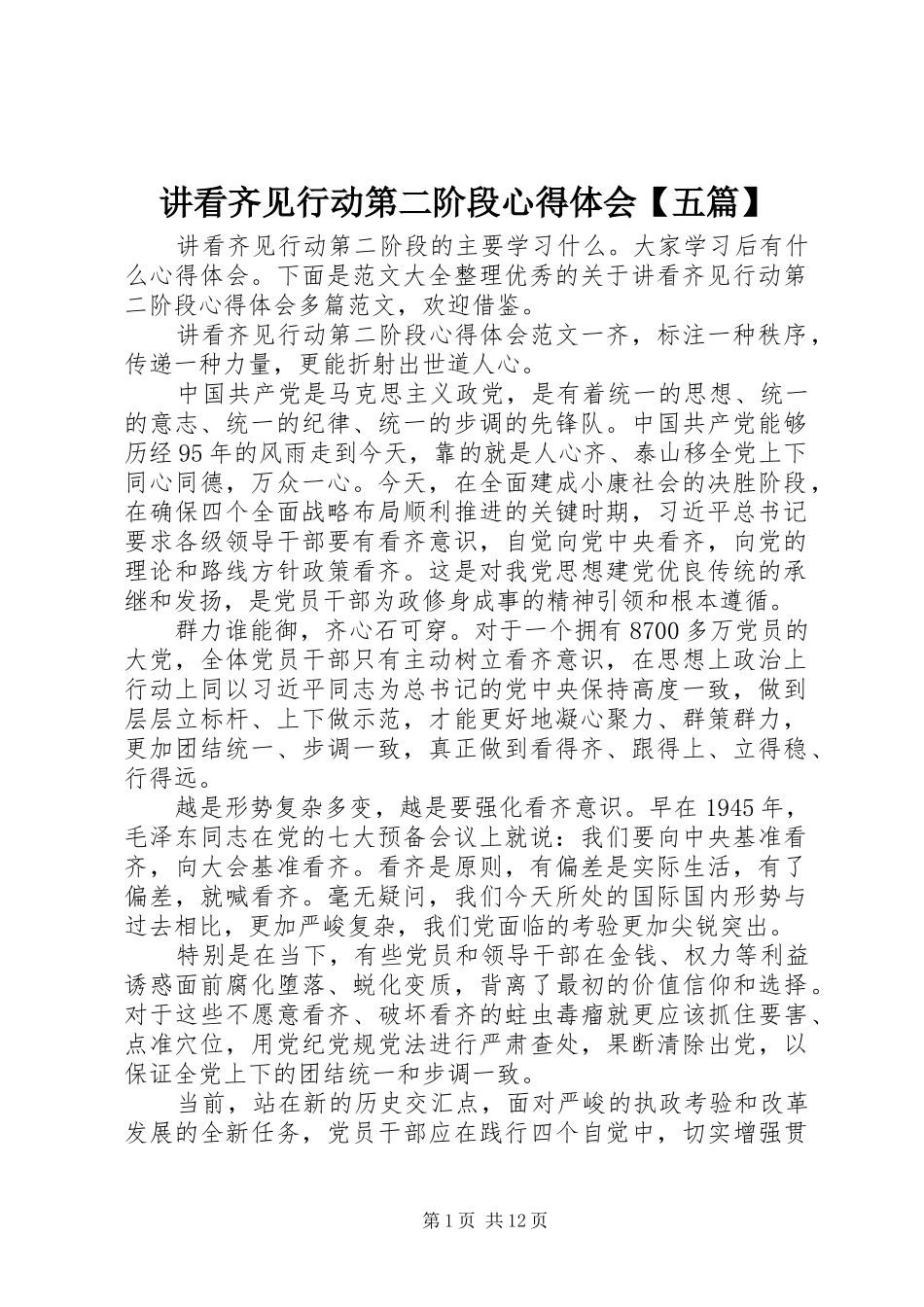 讲看齐见行动第二阶段心得体会【五篇】

讲看齐见行动第二阶段的主要学习什么。大家学习后有什么心得体会。下面是范文大全整理优秀的关于讲看齐见行动第二阶段心得体会多篇范文，欢迎借鉴。

讲看齐见行动第二阶段心得体会范文一齐，标注一种秩序，传递一种力量，更能折射出世道人心。

中国共产党是马克思主义政党，是有着统一的思想、统一的意志、统一的纪律、统一的步调的先锋队。中国共产党能够历经95年的风雨走到今天，靠的就是人心齐、泰山移全党上下同心同德，万众一心。今天，在全面建成小康社会的决胜阶段，在确保四个全面战略布局顺利推进的关键时期，习近平总书记要求各级领导干部要有看齐意识，自觉向党中央看齐，向党的理论和路线方针政策看齐。这是对我党思想建党优良传统的承继和发扬，是党员干部为政修身成事的精神引领和根本遵循。

群力谁能御，齐心石可穿。对于一个拥有8700多万党员的大党，全体党员干部只有主动树立看齐意识，在思想上政治上行动上同以习近平同志为总书记的党中央保持高度一致，做到层层立标杆、上下做示范，才能更好地凝心聚力、群策群力，更加团结统一、步调一致，真正做到看得齐、跟得上、立得稳、行得远。

越是形势复杂多变，越是要强化看齐意识。早在1945年，毛泽东同志在党的七大预备会议上就说：我们要向中央基准看齐，向大会基准看齐。看齐是原则，有偏差是实际生活，有了偏差，就喊看齐。毫无疑问，我们今天所处的国际国内形势与过去相比，更加严峻复杂，我们党面临的考验更加尖锐突出。

特别是在当下，有些党员和领导干部在金钱、权力等利益诱惑面前腐化堕落、蜕化变质，背离了最初的价值信仰和选择。对于这些不愿意看齐、破坏看齐的蛀虫毒瘤就更应该抓住要害、点准穴位，用党纪党规党法进行严肃查处，果断清除出党，以保证全党上下的团结统一和步调一致。

当前，站在新的历史交汇点，面对严峻的执政考验和改革发展的全新任务，党员干部应在践行四个自觉中，切实增强贯

第1页 共12页